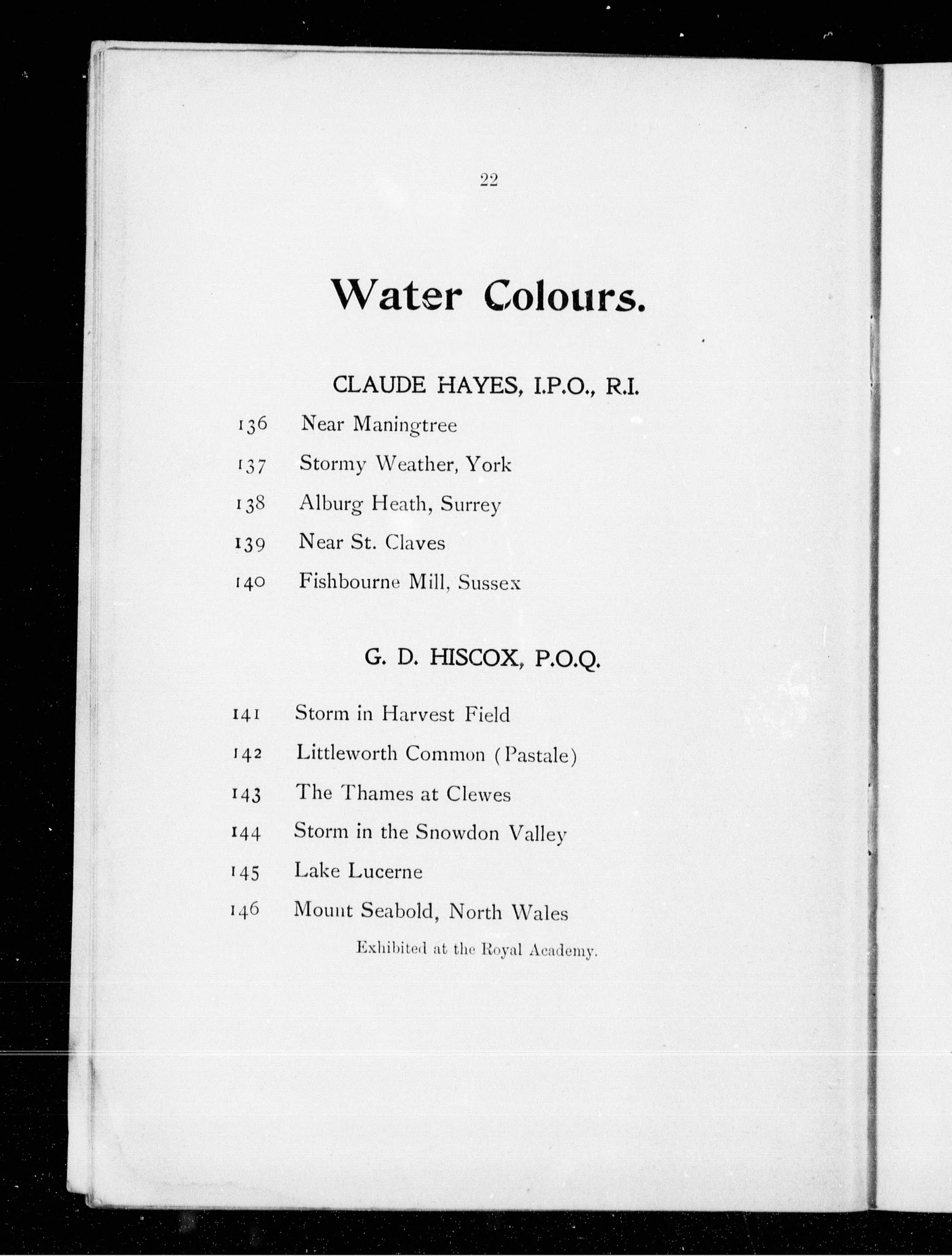 22

Water Colours.

CLAUDE HAYES, I.P.O., R.I.

136 Near Maningtree

137 Stormy Weather, York

138 Alburg Heath, Surrey

139 Near St. Claves

140 Fishbourne Mill, Sussex

G. D. HISCOX, P.O.Q.

141 Storm in Harvest Field

142 Littleworth Common (Pastale)

143 The Thames at Clewes

144 Storm in the Snowdon Valley

145 Lake Lucerne

146 Mount Seabold, North Wales

Exhibited at the Royal Academy.